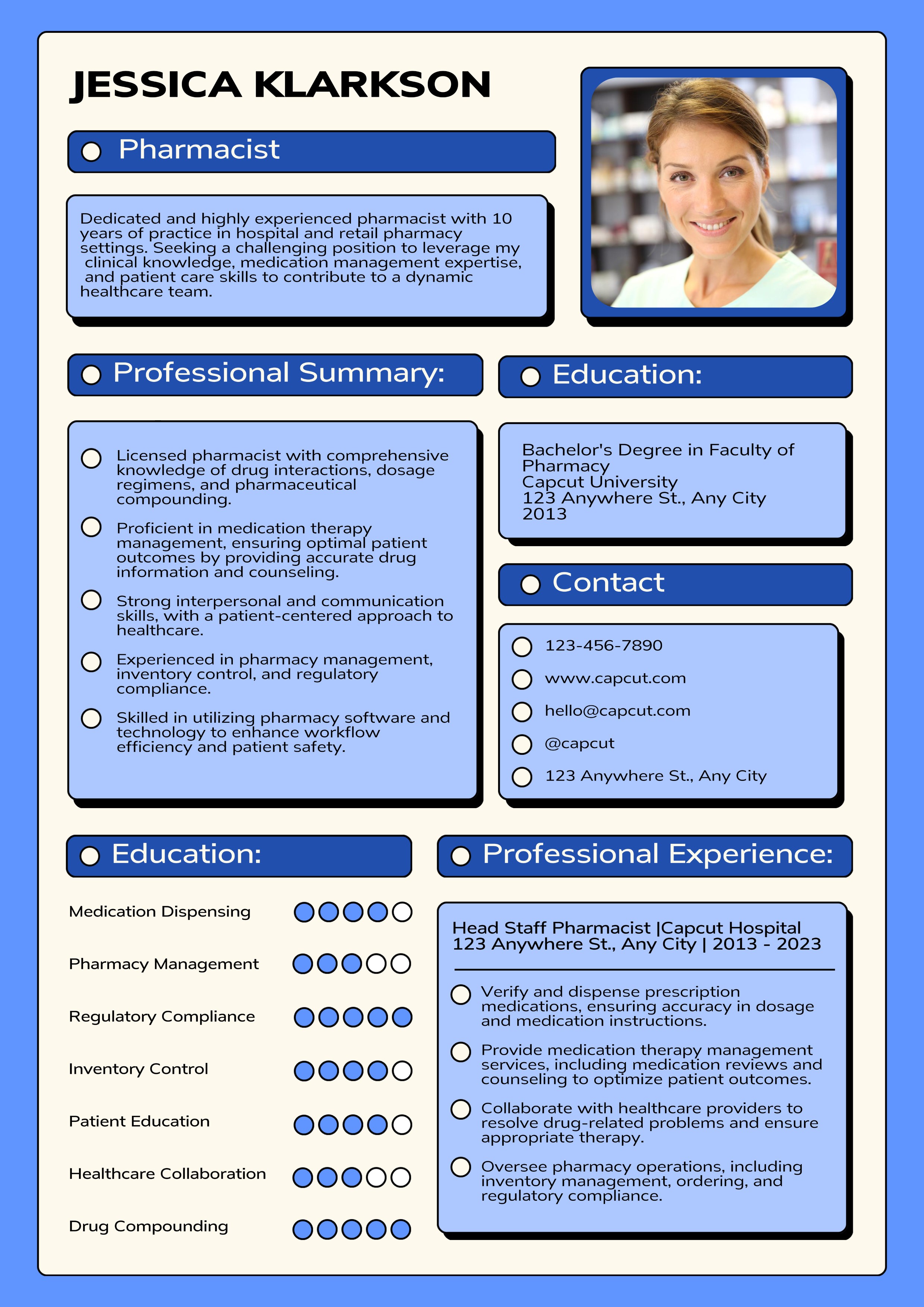 JESSICA KLARKSON

Pharmacist

Dedicated and highly experienced pharmacist with 10 years of practice in hospital and retail pharmacy settings. Seeking a challenging position to leverage my clinical knowledge, medication management expertise, and patient care skills to contribute to a dynamic healthcare team.

Professional Summary:

Licensed pharmacist with comprehensive knowledge of drug interactions, dosage regimens, and pharmaceutical compounding.

Proficient in medication therapy management, ensuring optimal patient outcomes by providing accurate drug information and counseling.

Strong interpersonal and communication skills, with a patient-centered approach to healthcare.

Experienced in pharmacy management, inventory control, and regulatory compliance.

Skilled in utilizing pharmacy software and technology to enhance workflow efficiency and patient safety.

Education:

Bachelor's Degree in Faculty of Pharmacy
Capcut University
123 Anywhere St., Any City
2013

Contact

123-456-7890
www.capcut.com
hello@capcut.com
@capcut
123 Anywhere St., Any City

Education:

Medication Dispensing
Pharmacy Management
Regulatory Compliance
Inventory Control
Patient Education
Healthcare Collaboration
Drug Compounding

Professional Experience:

Head Staff Pharmacist |Capcut Hospital
123 Anywhere St., Any City | 2013 - 2023

Verify and dispense prescription medications, ensuring accuracy in dosage and medication instructions.

Provide medication therapy management services, including medication reviews and counseling to optimize patient outcomes.

Collaborate with healthcare providers to resolve drug-related problems and ensure appropriate therapy.

Oversee pharmacy operations, including inventory management, ordering, and regulatory compliance.